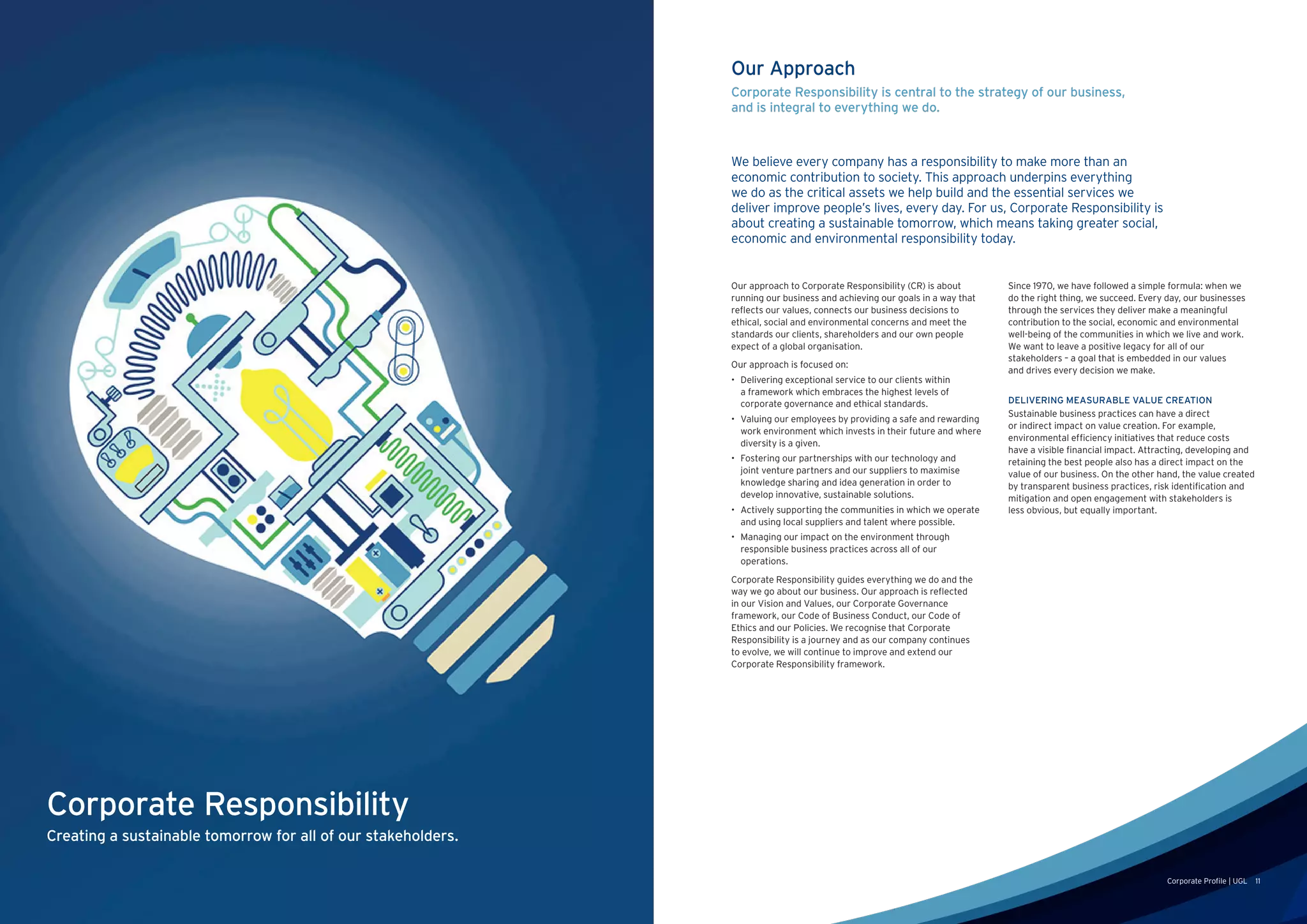 Corporate Responsibility

Creating a sustainable tomorrow for all of our stakeholders.

Our Approach

Corporate Responsibility is central to the strategy of our business, and is integral to everything we do.

We believe every company has a responsibility to make more than an economic contribution to society. This approach underpins everything we do as the critical assets we help build and the essential services we deliver improve people's lives, every day. For us, Corporate Responsibility is about creating a sustainable tomorrow, which means taking greater social, economic and environmental responsibility today.

Our approach to Corporate Responsibility (CR) is about running our business and achieving our goals in a way that reflects our values, connects our business decisions to ethical, social and environmental concerns and meet the standards our clients, shareholders and our own people expect of a global organisation.

Our approach is focused on:

• Delivering exceptional service to our clients within a framework which embraces the highest levels of corporate governance and ethical standards.
• Valuing our employees by providing a safe and rewarding work environment which invests in their future and where diversity is a given.
• Fostering our partnerships with our technology and joint venture partners and our suppliers to maximise knowledge sharing and idea generation in order to develop innovative, sustainable solutions.
• Actively supporting the communities in which we operate and using local suppliers and talent where possible.
• Managing our impact on the environment through responsible business practices across all of our operations.

Corporate Responsibility guides everything we do and the way we go about our business. Our approach is reflected in our Vision and Values, our Corporate Governance framework, our Code of Business Conduct, our Code of Ethics and our Policies. We recognise that Corporate Responsibility is a journey and as our company continues to evolve, we will continue to improve and extend our Corporate Responsibility framework.

Since 1970, we have followed a simple formula: when we do the right thing, we succeed. Every day, our businesses through the services they deliver make a meaningful contribution to the social, economic and environmental well-being of the communities in which we live and work. We want to leave a positive legacy for all of our stakeholders – a goal that is embedded in our values and drives every decision we make.

DELIVERING MEASURABLE VALUE CREATION

Sustainable business practices can have a direct or indirect impact on value creation. For example, environmental efficiency initiatives that reduce costs have a visible financial impact. Attracting, developing and retaining the best people also has a direct impact on the value of our business. On the other hand, the value created by transparent business practices, risk identification and mitigation and open engagement with stakeholders is less obvious, but equally important.

Corporate Profile | UGL 11